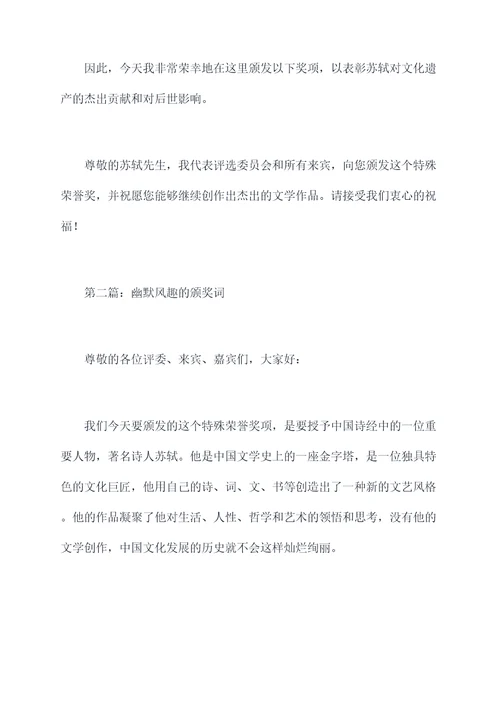 因此，今天我非常荣幸地在这里颁发以下奖项，以表彰苏轼对文化遗产的杰出贡献和对后世影响。

尊敬的苏轼先生，我代表评选委员会和所有来宾，向您颁发这个特殊荣誉奖，并祝愿您能够继续创作出杰出的文学作品。请接受我们衷心的祝福！

第二篇：幽默风趣的颁奖词

尊敬的各位评委、来宾、嘉宾们，大家好：

我们今天要颁发的这个特殊荣誉奖项，是要授予中国诗经中的一位重要人物，著名诗人苏轼。他是中国文学史上的一座金字塔，是一位独具特色的文化巨匠，他用自己的诗、词、文、书等创造出了一种新的文艺风格。他的作品凝聚了他对生活、人性、哲学和艺术的领悟和思考，没有他的文学创作，中国文化发展的历史就不会这样灿烂绚丽。